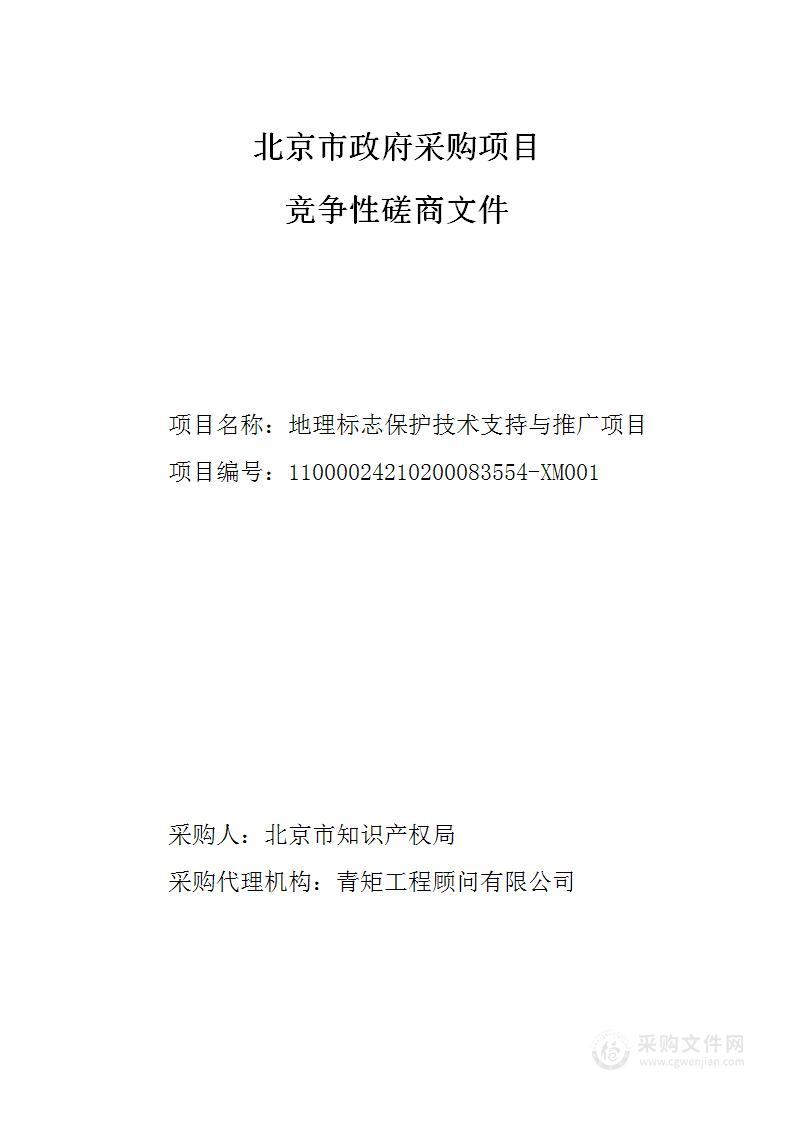 北京市政府采购项目

竞争性磋商文件

项目名称：地理标志保护技术支持与推广项目

项目编号：11000024210200083554-XM001

采购人：北京市知识产权局

采购代理机构：青矩工程顾问有限公司

采购文件网
www.cgwenjian.com